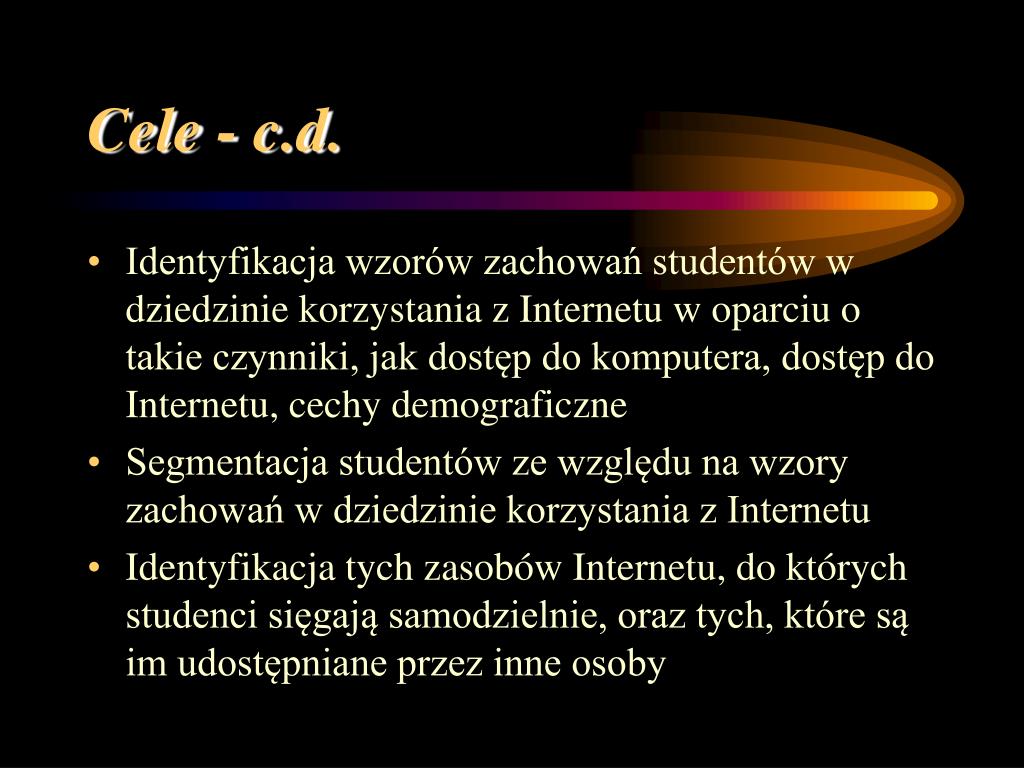 Cele - c.d.

• Identyfikacja wzorów zachowań studentów w dziedzinie korzystania z Internetu w oparciu o takie czynniki, jak dostęp do komputera, dostęp do Internetu, cechy demograficzne

• Segmentacja studentów ze względu na wzory zachowań w dziedzinie korzystania z Internetu

• Identyfikacja tych zasobów Internetu, do których studenci sięgają samodzielnie, oraz tych, które są im udostępniane przez inne osoby